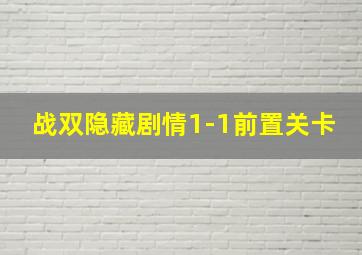 战双隐藏剧情1-1前置关卡